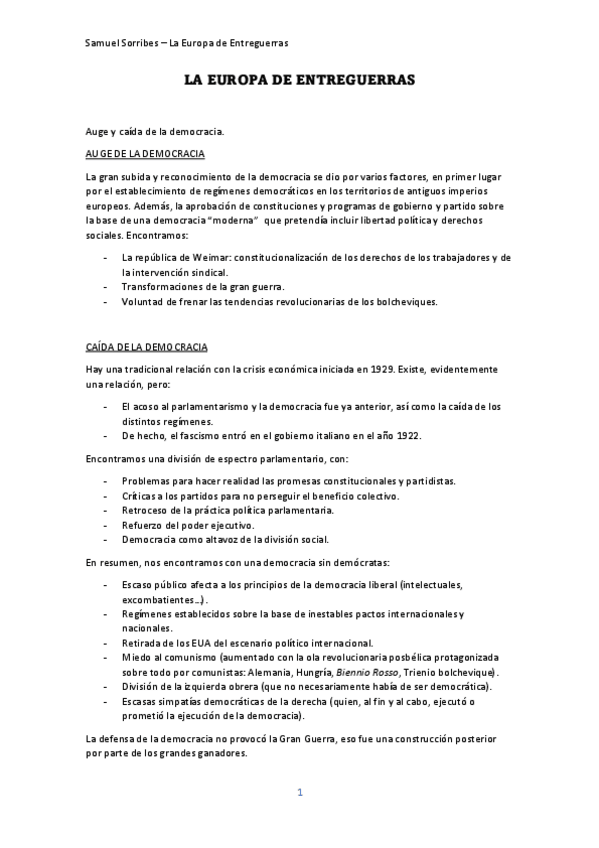 Samuel Sorribes – La Europa de Entreguerras

LA EUROPA DE ENTREGUERRAS

Auge y caída de la democracia.

AUGE DE LA DEMOCRACIA

La gran subida y reconocimiento de la democracia se dio por varios factores, en primer lugar por el establecimiento de regímenes democráticos en los territorios de antiguos imperios europeos. Además, la aprobación de constituciones y programas de gobierno y partido sobre la base de una democracia "moderna" que pretendía incluir libertad política y derechos sociales. Encontramos:

- La república de Weimar: constitucionalización de los derechos de los trabajadores y de la intervención sindical.
- Transformaciones de la gran guerra.
- Voluntad de frenar las tendencias revolucionarias de los bolcheviques.

CAÍDA DE LA DEMOCRACIA

Hay una tradicional relación con la crisis económica iniciada en 1929. Existe, evidentemente una relación, pero:

- El acoso al parlamentarismo y la democracia fue ya anterior, así como la caída de los distintos regímenes.
- De hecho, el fascismo entró en el gobierno italiano en el año 1922.

Encontramos una división de espectro parlamentario, con:

- Problemas para hacer realidad las promesas constitucionales y partidistas.
- Críticas a los partidos para no perseguir el beneficio colectivo.
- Retroceso de la práctica política parlamentaria.
- Refuerzo del poder ejecutivo.
- Democracia como altavoz de la división social.

En resumen, nos encontramos con una democracia sin demócratas:

- Escaso público afecta a los principios de la democracia liberal (intelectuales, excombatientes...).
- Regímenes establecidos sobre la base de inestables pactos internacionales y nacionales.
- Retirada de los EUA del escenario político internacional.
- Miedo al comunismo (aumentado con la ola revolucionaria posbélica protagonizada sobre todo por comunistas: Alemania, Hungría, Biennio Rosso, Trienio bolchevique).
- División de la izquierda obrera (que no necesariamente había de ser democrática).
- Escasas simpatías democráticas de la derecha (quien, al fin y al cabo, ejecutó o prometió la ejecución de la democracia).

La defensa de la democracia no provocó la Gran Guerra, eso fue una construcción posterior por parte de los grandes ganadores.

1